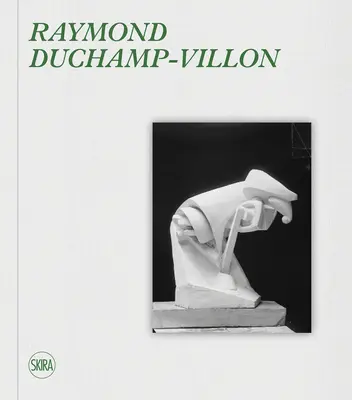 RAYMOND
DUCHAMP-VILLON

SKIRA